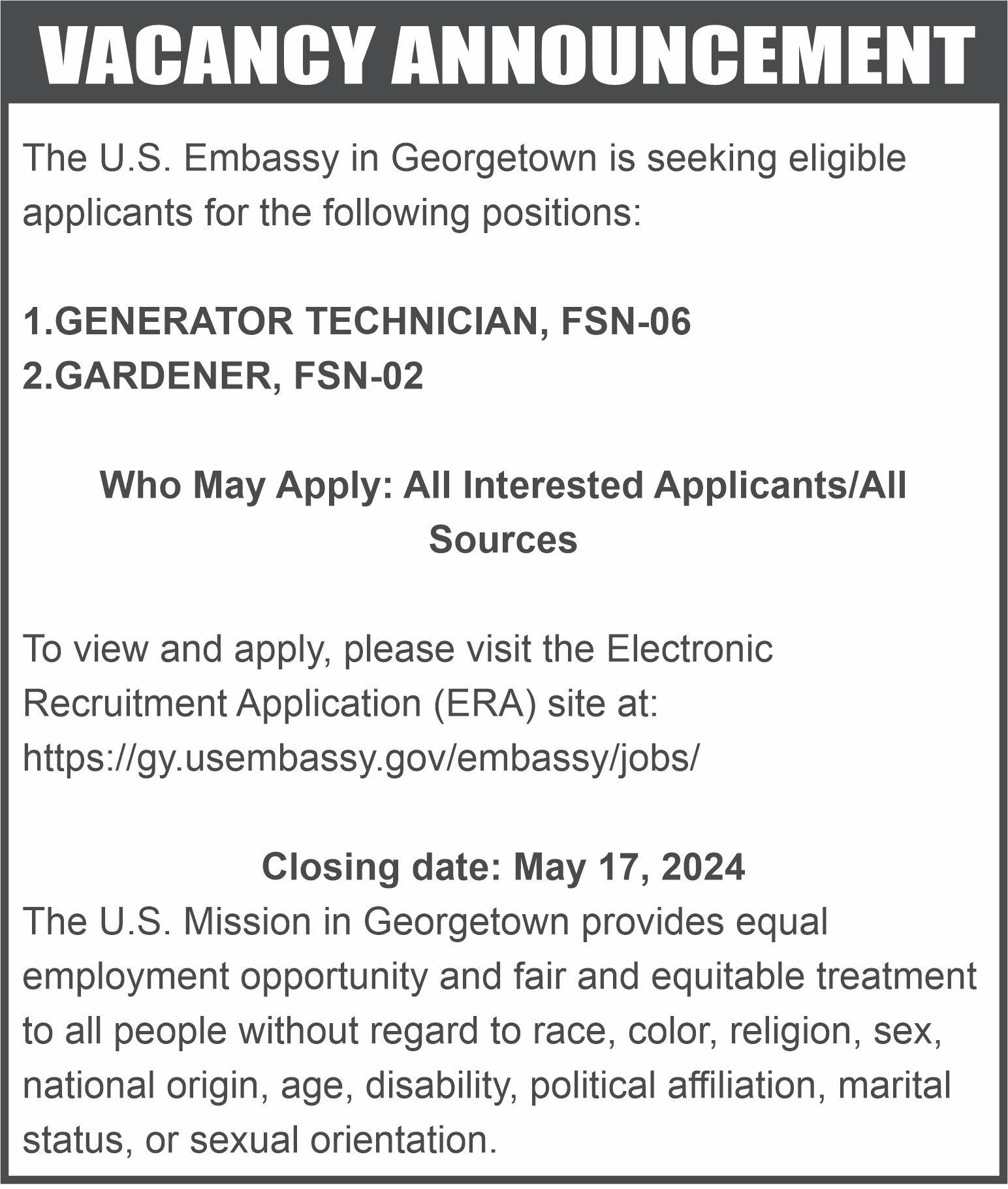 VACANCY ANNOUNCEMENT

The U.S. Embassy in Georgetown is seeking eligible applicants for the following positions:

1.GENERATOR TECHNICIAN, FSN-06
2.GARDENER, FSN-02

Who May Apply: All Interested Applicants/All Sources

To view and apply, please visit the Electronic Recruitment Application (ERA) site at: https://gy.usembassy.gov/embassy/jobs/

Closing date: May 17, 2024

The U.S. Mission in Georgetown provides equal employment opportunity and fair and equitable treatment to all people without regard to race, color, religion, sex, national origin, age, disability, political affiliation, marital status, or sexual orientation.